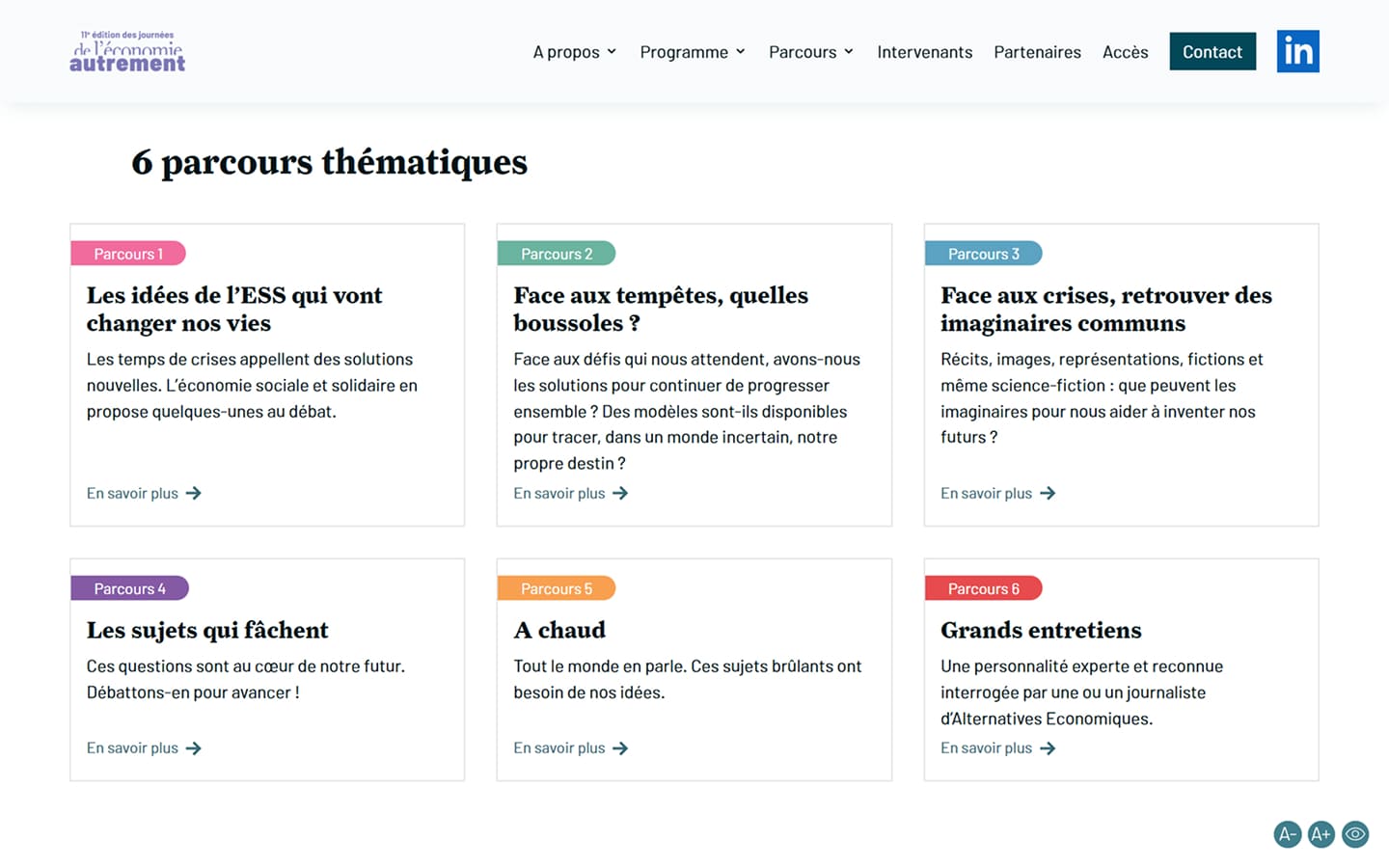 11e édition des journées de l'économie autrement

A propos Programme Parcours Intervenants Partenaires Accès Contact in

6 parcours thématiques

Parcours 1

Les idées de l'ESS qui vont changer nos vies

Les temps de crises appellent des solutions nouvelles. L'économie sociale et solidaire en propose quelques-unes au débat.

En savoir plus

Parcours 2

Face aux tempêtes, quelles boussoles ?

Face aux défis qui nous attendent, avons-nous les solutions pour continuer de progresser ensemble ? Des modèles sont-ils disponibles pour tracer, dans un monde incertain, notre propre destin ?

En savoir plus

Parcours 3

Face aux crises, retrouver des imaginaires communs

Récits, images, représentations, fictions et même science-fiction : que peuvent les imaginaires pour nous aider à inventer nos futurs ?

En savoir plus

Parcours 4

Les sujets qui fâchent

Ces questions sont au cœur de notre futur. Débattons-en pour avancer !

En savoir plus

Parcours 5

A chaud

Tout le monde en parle. Ces sujets brûlants ont besoin de nos idées.

En savoir plus

Parcours 6

Grands entretiens

Une personnalité experte et reconnue interrogée par une ou un journaliste d'Alternatives Economiques.

En savoir plus

A- A+